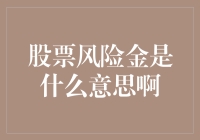 股票风险金是什么意思啊